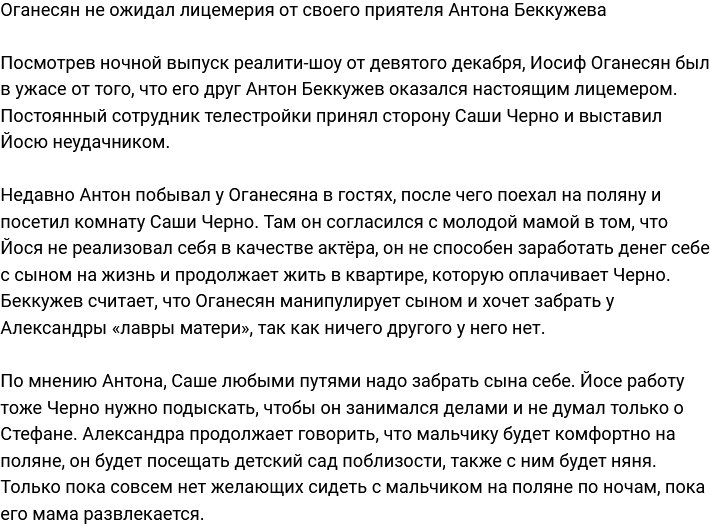 Оганесян не ожидал лицемерия от своего приятеля Антона Беккужева

Посмотрев ночной выпуск реалити-шоу от девятого декабря, Иосиф Оганесян был в ужасе от того, что его друг Антон Беккужев оказался настоящим лицемером. Постоянный сотрудник телестройки принял сторону Саши Черно и выставил Йосю неудачником.

Недавно Антон побывал у Оганесяна в гостях, после чего поехал на поляну и посетил комнату Саши Черно. Там он согласился с молодой мамой в том, что Йося не реализовал себя в качестве актёра, он не способен заработать денег себе с сыном на жизнь и продолжает жить в квартире, которую оплачивает Черно. Беккужев считает, что Оганесян манипулирует сыном и хочет забрать у Александры «лавры матери», так как ничего другого у него нет.

По мнению Антона, Саше любыми путями надо забрать сына себе. Йосе работу тоже Черно нужно подыскать, чтобы он занимался делами и не думал только о Стефане. Александра продолжает говорить, что мальчику будет комфортно на поляне, он будет посещать детский сад поблизости, также с ним будет няня. Только пока совсем нет желающих сидеть с мальчиком на поляне по ночам, пока его мама развлекается.